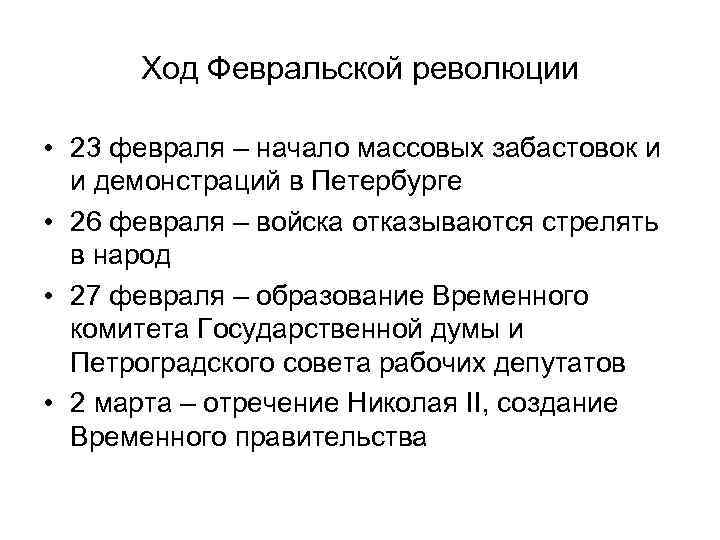 Ход Февральской революции

• 23 февраля – начало массовых забастовок и и демонстраций в Петербурге
• 26 февраля – войска отказываются стрелять в народ
• 27 февраля – образование Временного комитета Государственной думы и Петроградского совета рабочих депутатов
• 2 марта – отречение Николая II, создание Временного правительства